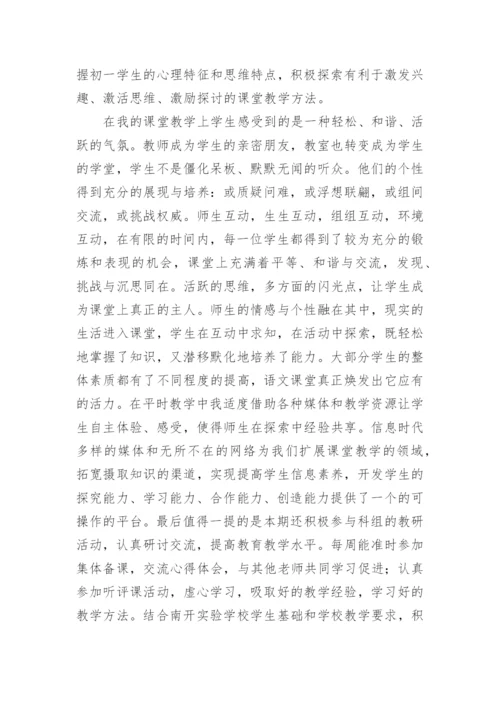 握初一学生的心理特征和思维特点，积极探索有利于激发兴趣、激活思维、激励探讨的课堂教学方法。

在我的课堂教学上学生感受到的是一种轻松、和谐、活跃的气氛。教师成为学生的亲密朋友，教室也转变成为学生的学堂，学生不是僵化呆板、默默无闻的听众。他们的个性得到充分的展现与培养：或质疑问难，或浮想联翩，或组间交流，或挑战权威。师生互动，生生互动，组组互动，环境互动，在有限的时间内，每一位学生都得到了较为充分的锻炼和表现的机会，课堂上充满着平等、和谐与交流，发现、挑战与沉思同在。活跃的思维，多方面的闪光点，让学生成为课堂上真正的主人。师生的情感与个性融在其中，现实的生活进入课堂，学生在互动中求知，在活动中探索，既轻松地掌握了知识，又潜移默化地培养了能力。大部分学生的整体素质都有了不同程度的提高，语文课堂真正焕发出它应有的活力。在平时教学中我适度借助各种媒体和教学资源让学生自主体验、感受，使得师生在探索中经验共享。信息时代多样的媒体和无所不在的网络为我们扩展课堂教学的领域，拓宽摄取知识的渠道，实现提高学生信息素养，开发学生的探究能力、学习能力、合作能力、创造能力提供了一个的可操作的平台。最后值得一提的是本期还积极参与科组的教研活动，认真研讨交流，提高教育教学水平。每周能准时参加集体备课，交流心得体会，与其他老师共同学习促进；认真参加听评课活动，虚心学习，吸取好的教学经验，学习好的教学方法。结合南开实验学校学生基础和学校教学要求，积